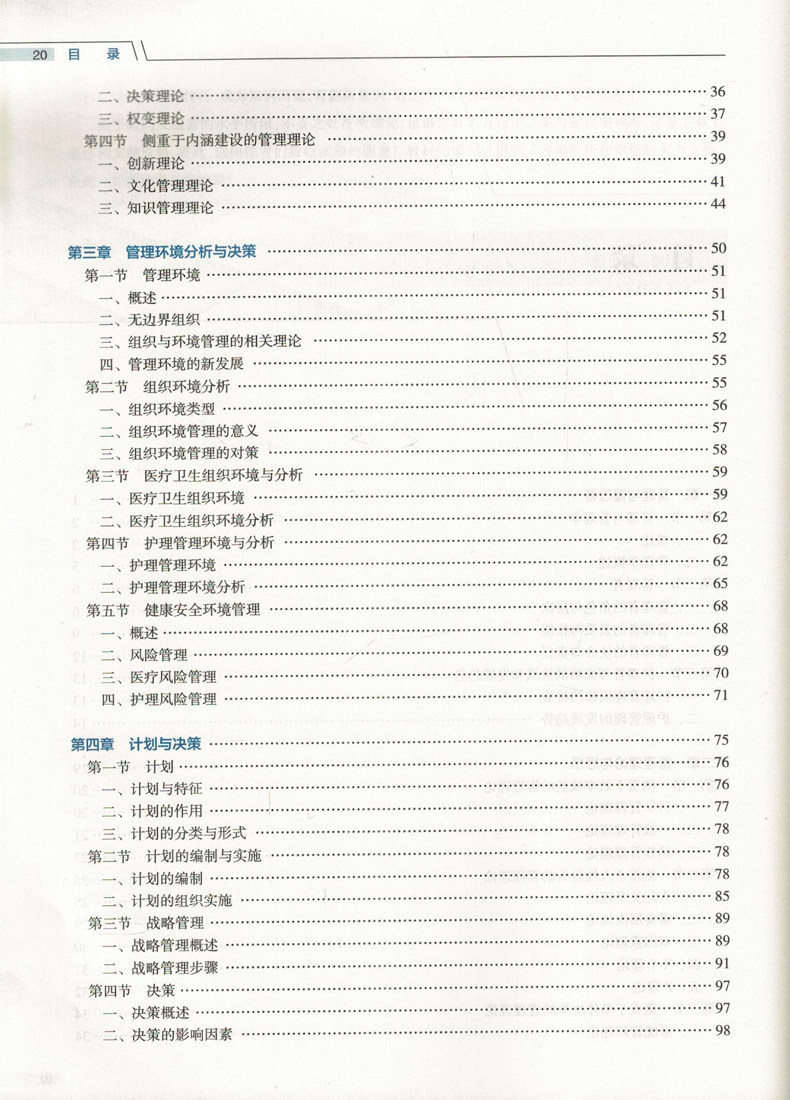 20 目 录

二、决策理论 36
三、权变理论 37
第四节 侧重于内涵建设的管理理论 39
一、创新理论 39
二、文化管理理论 41
三、知识管理理论 44

第三章 管理环境分析与决策 50
第一节 管理环境 51
一、概述 51
二、无边界组织 51
三、组织与环境管理的相关理论 52
四、管理环境的新发展 55
第二节 组织环境分析 55
一、组织环境类型 56
二、组织环境管理的意义 57
三、组织环境管理的对策 58
第三节 医疗卫生组织环境与分析 59
一、医疗卫生组织环境 59
二、医疗卫生组织环境分析 62
第四节 护理管理环境与分析 62
一、护理管理环境 62
二、护理管理环境分析 65
第五节 健康安全环境管理 68
一、概述 68
二、风险管理 69
三、医疗风险管理 70
四、护理风险管理 71

第四章 计划与决策 75
第一节 计划 76
一、计划与特征 76
二、计划的作用 77
三、计划的分类与形式 78
第二节 计划的编制与实施 78
一、计划的编制 78
二、计划的组织实施 85
第三节 战略管理 89
一、战略管理概述 89
二、战略管理步骤 91
第四节 决策 97
一、决策概述 97
二、决策的影响因素 98